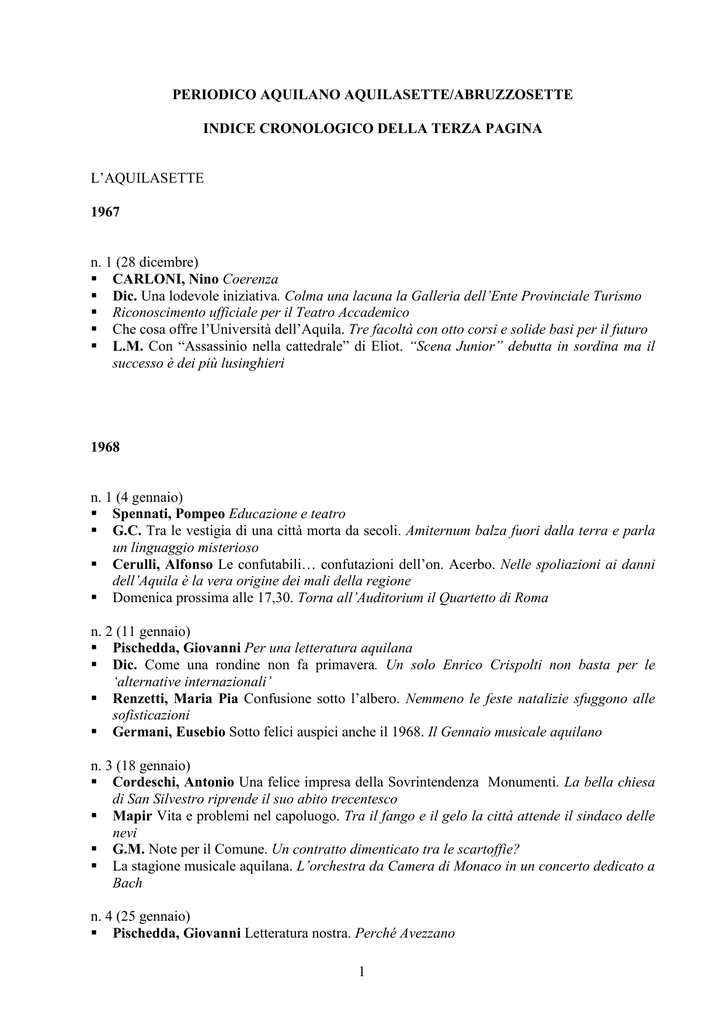 PERIODICO AQUILANO AQUILASETTE/ABRUZZOSETTE

INDICE CRONOLOGICO DELLA TERZA PAGINA

L'AQUILASETTE

1967

n. 1 (28 dicembre)
▪ CARLONI, Nino Coerenza
▪ Dic. Una lodevole iniziativa. Colma una lacuna la Galleria dell'Ente Provinciale Turismo
▪ Riconoscimento ufficiale per il Teatro Accademico
▪ Che cosa offre l'Università dell'Aquila. Tre facoltà con otto corsi e solide basi per il futuro
▪ L.M. Con "Assassinio nella cattedrale" di Eliot. "Scena Junior" debutta in sordina ma il successo è dei più lusinghieri

1968

n. 1 (4 gennaio)
▪ Spennati, Pompeo Educazione e teatro
▪ G.C. Tra le vestigia di una città morta da secoli. Amiternum balza fuori dalla terra e parla un linguaggio misterioso
▪ Cerulli, Alfonso Le confutabili… confutazioni dell'on. Acerbo. Nelle spoliazioni ai danni dell'Aquila è la vera origine dei mali della regione
▪ Domenica prossima alle 17,30. Torna all'Auditorium il Quartetto di Roma

n. 2 (11 gennaio)
▪ Pischedda, Giovanni Per una letteratura aquilana
▪ Dic. Come una rondine non fa primavera. Un solo Enrico Crispolti non basta per le 'alternative internazionali'
▪ Renzetti, Maria Pia Confusione sotto l'albero. Nemmeno le feste natalizie sfuggono alle sofisticazioni
▪ Germani, Eusebio Sotto felici auspici anche il 1968. Il Gennaio musicale aquilano

n. 3 (18 gennaio)
▪ Cordeschi, Antonio Una felice impresa della Sovrintendenza Monumenti. La bella chiesa di San Silvestro riprende il suo abito trecentesco
▪ Mapir Vita e problemi nel capoluogo. Tra il fango e il gelo la città attende il sindaco delle nevi
▪ G.M. Note per il Comune. Un contratto dimenticato tra le scartoffie?
▪ La stagione musicale aquilana. L'orchestra da Camera di Monaco in un concerto dedicato a Bach

n. 4 (25 gennaio)
▪ Pischedda, Giovanni Letteratura nostra. Perché Avezzano

1